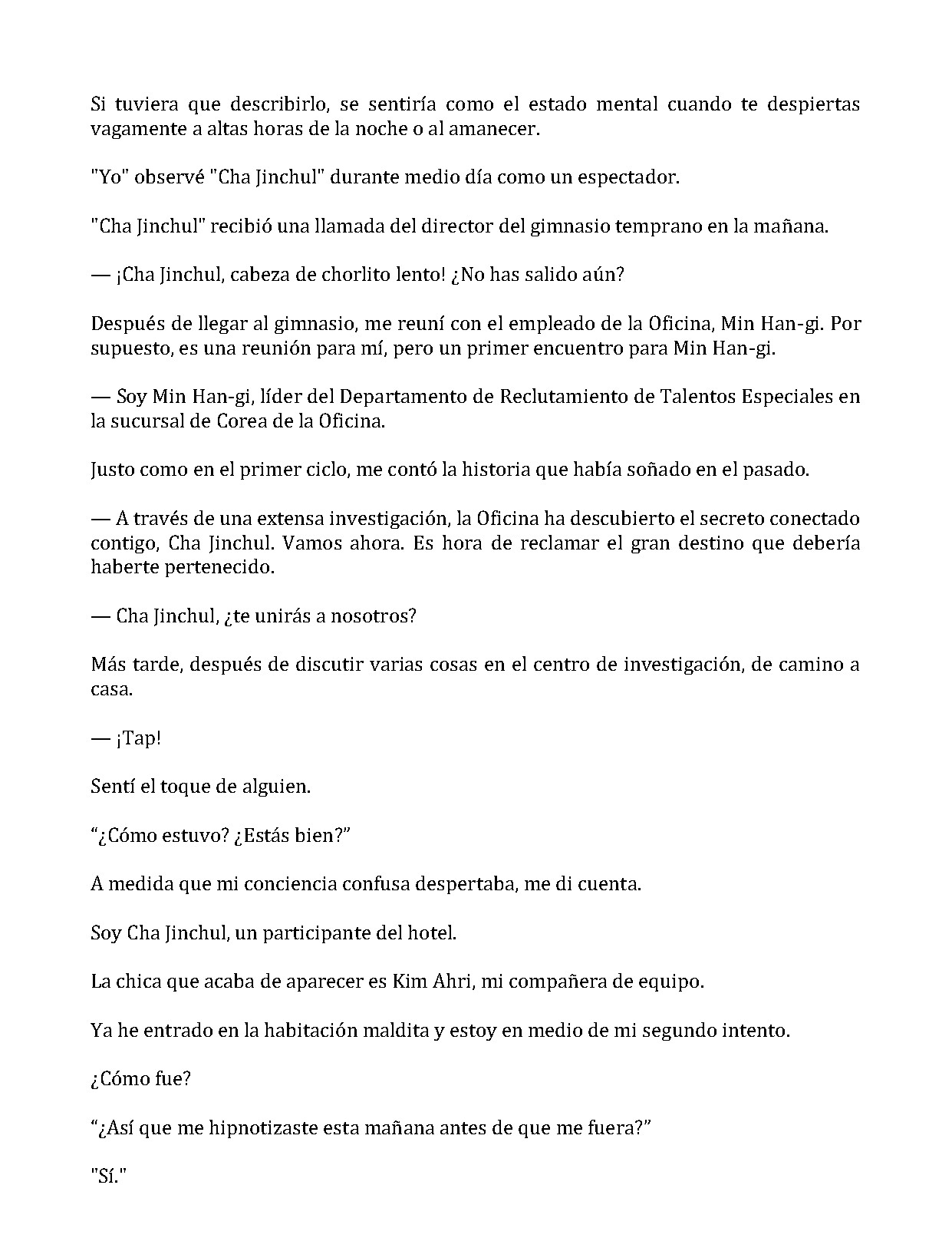 Si tuviera que describirlo, se sentiría como el estado mental cuando te despiertas vagamente a altas horas de la noche o al amanecer.

"Yo" observé "Cha Jinchul" durante medio día como un espectador.

"Cha Jinchul" recibió una llamada del director del gimnasio temprano en la mañana.

— ¡Cha Jinchul, cabeza de chorlito lento! ¿No has salido aún?

Después de llegar al gimnasio, me reuní con el empleado de la Oficina, Min Han-gi. Por supuesto, es una reunión para mí, pero un primer encuentro para Min Han-gi.

— Soy Min Han-gi, líder del Departamento de Reclutamiento de Talentos Especiales en la sucursal de Corea de la Oficina.

Justo como en el primer ciclo, me contó la historia que había soñado en el pasado.

— A través de una extensa investigación, la Oficina ha descubierto el secreto conectado contigo, Cha Jinchul. Vamos ahora. Es hora de reclamar el gran destino que debería haberte pertenecido.

— Cha Jinchul, ¿te unirás a nosotros?

Más tarde, después de discutir varias cosas en el centro de investigación, de camino a casa.

— ¡Tap!

Sentí el toque de alguien.

"¿Cómo estuvo? ¿Estás bien?"

A medida que mi conciencia confusa despertaba, me di cuenta.

Soy Cha Jinchul, un participante del hotel.

La chica que acaba de aparecer es Kim Ahri, mi compañera de equipo.

Ya he entrado en la habitación maldita y estoy en medio de mi segundo intento.

¿Cómo fue?

"¿Así que me hipnotizaste esta mañana antes de que me fuera?"

"Sí."